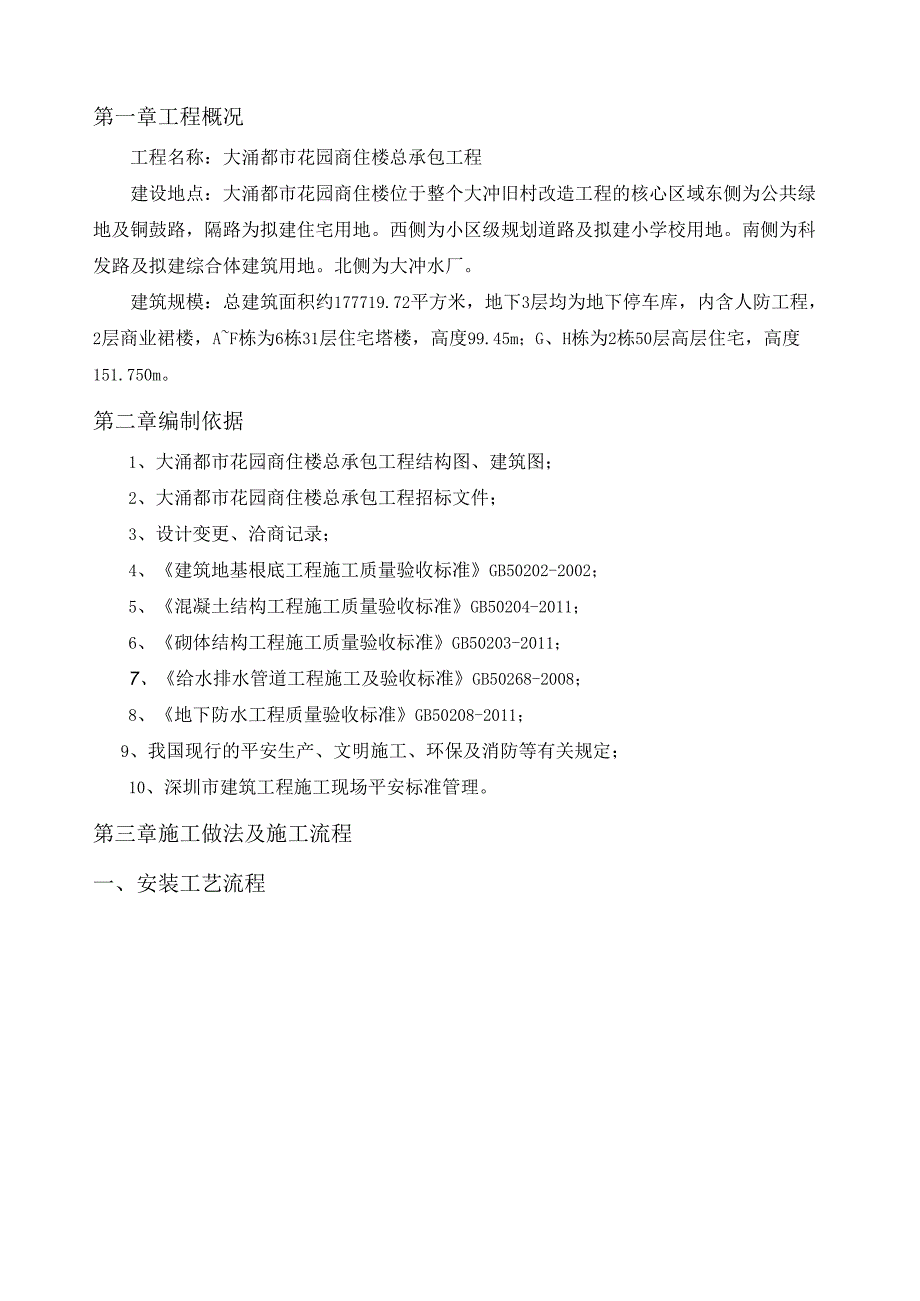 第一章工程概况

工程名称：大涌都市花园商住楼总承包工程

建设地点：大涌都市花园商住楼位于整个大冲旧村改造工程的核心区域东侧为公共绿地及铜鼓路，隔路为拟建住宅用地。西侧为小区级规划道路及拟建小学校用地。南侧为科发路及拟建综合体建筑用地。北侧为大冲水厂。

建筑规模：总建筑面积约177719.72平方米，地下3层均为地下停车库，内含人防工程，2层商业裙楼，A~F栋为6栋31层住宅塔楼，高度99.45m；G、H栋为2栋50层高层住宅，高度151.750m。

第二章编制依据

1、大涌都市花园商住楼总承包工程结构图、建筑图；

2、大涌都市花园商住楼总承包工程招标文件；

3、设计变更、洽商记录；

4、《建筑地基根底工程施工质量验收标准》GB50202-2002；

5、《混凝土结构工程施工质量验收标准》GB50204-2011；

6、《砌体结构工程施工质量验收标准》GB50203-2011；

7、《给水排水管道工程施工及验收标准》GB50268-2008；

8、《地下防水工程质量验收标准》GB50208-2011；

9、我国现行的平安生产、文明施工、环保及消防等有关规定；

10、深圳市建筑工程施工现场平安标准管理。

第三章施工做法及施工流程

一、安装工艺流程